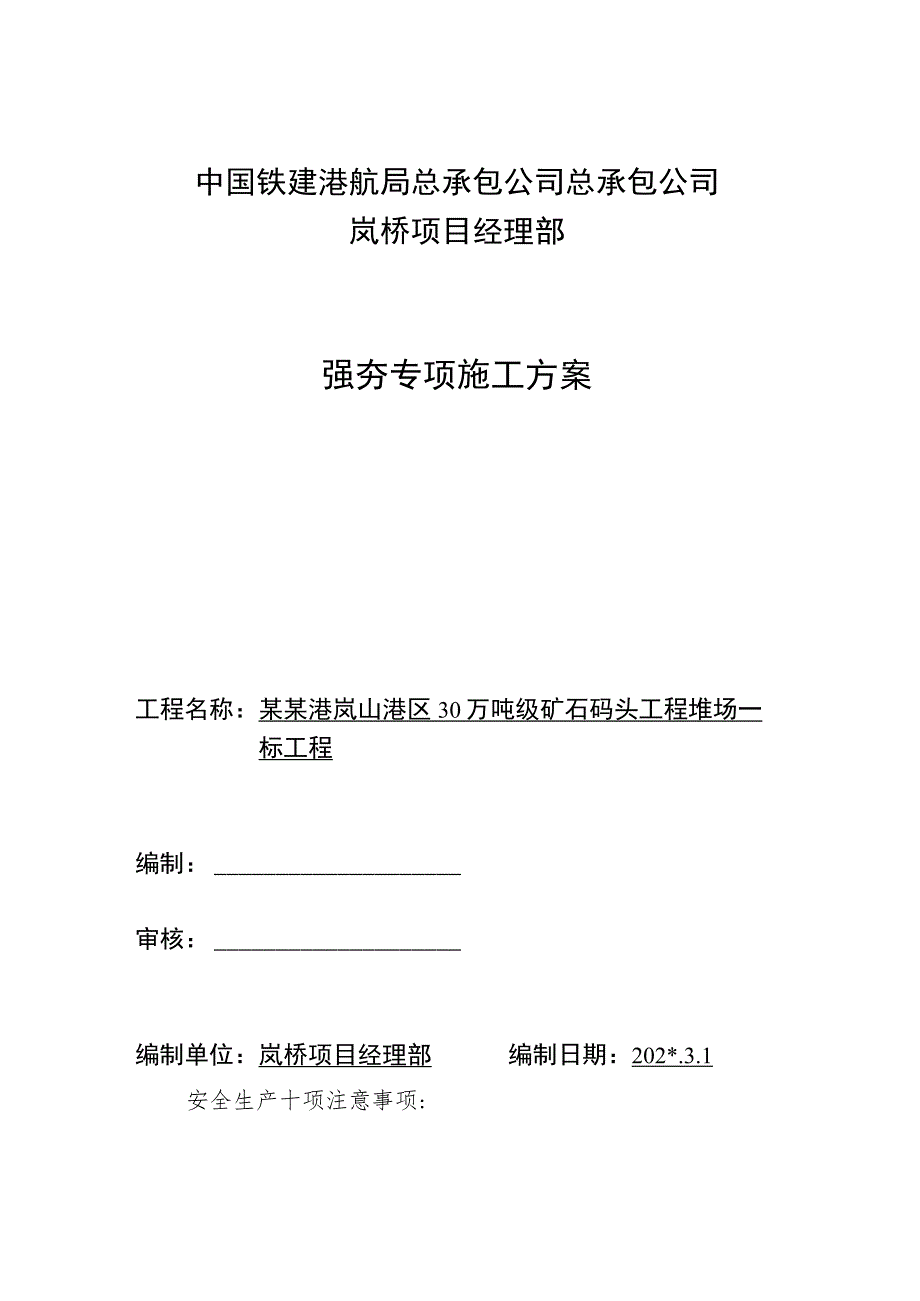 中国铁建港航局总承包公司总承包公司
岚桥项目经理部

强夯专项施工方案

工程名称：某某港岚山港区30万吨级矿石码头工程堆场一标工程

编制：

审核：

编制单位：岚桥项目经理部　　编制日期：202*.3.1

安全生产十项注意事项：